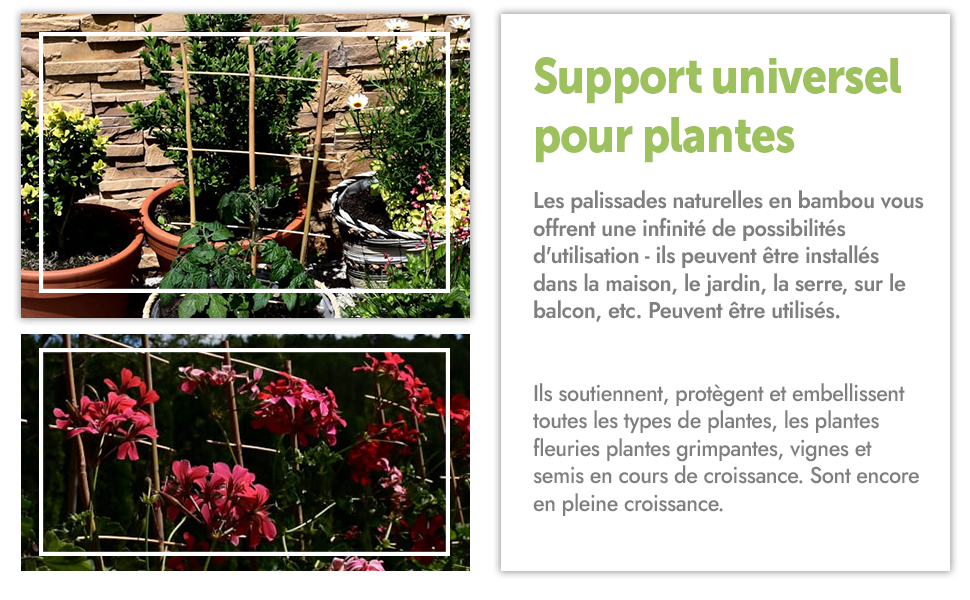 Support universel pour plantes

Les palissades naturelles en bambou vous offrent une infinité de possibilités d'utilisation - ils peuvent être installés dans la maison, le jardin, la serre, sur le balcon, etc. Peuvent être utilisés.

Ils soutiennent, protègent et embellissent toutes les types de plantes, les plantes fleuries plantes grimpantes, vignes et semis en cours de croissance. Sont encore en pleine croissance.